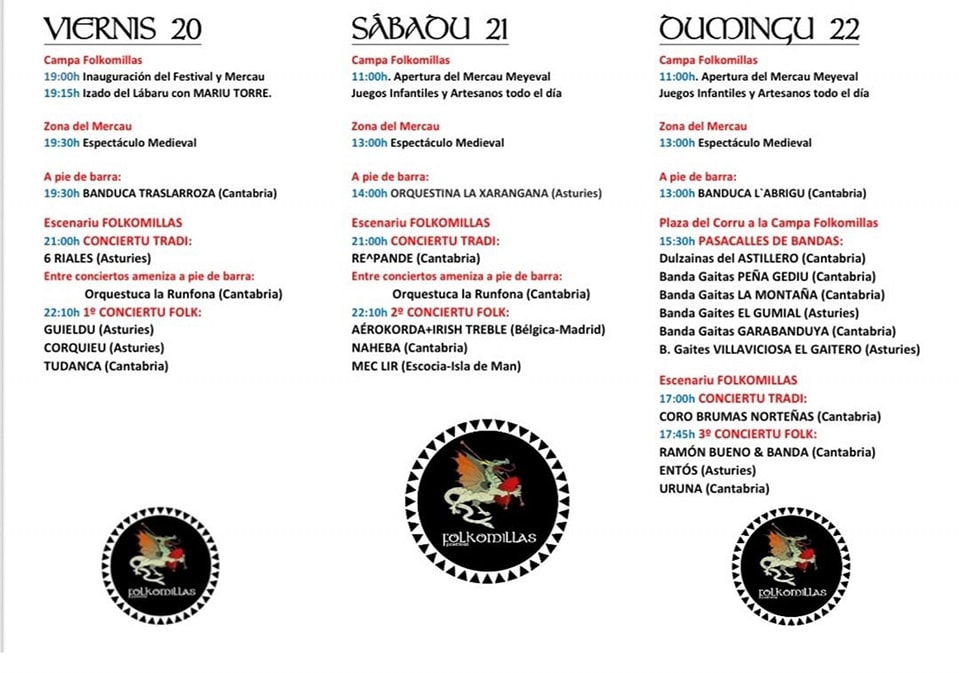 VIERNIS 20

Campa Folkomillas
19:00h Inauguración del Festival y Mercau
19:15h Izado del Lábaru con MARIU TORRE.

Zona del Mercau
19:30h Espectáculo Medieval

A pie de barra:
19:30h BANDUCA TRASLARROZA (Cantabria)

Escenariu FOLKOMILLAS
21:00h CONCIERTU TRADI:
6 RIALES (Asturies)
Entre conciertos ameniza a pie de barra:
Orquestuca la Runfona (Cantabria)
22:10h 1º CONCIERTU FOLK:
GUIELDU (Asturies)
CORQUIEU (Asturies)
TUDANCA (Cantabria)

FOLKOMILLAS

SÁBADU 21

Campa Folkomillas
11:00h. Apertura del Mercau Meyeval
Juegos Infantiles y Artesanos todo el día

Zona del Mercau
13:00h Espectáculo Medieval

A pie de barra:
14:00h ORQUESTINA LA XARANGANA (Asturies)

Escenariu FOLKOMILLAS
21:00h CONCIERTU TRADI:
RE^PANDE (Cantabria)
Entre conciertos ameniza a pie de barra:
Orquestuca la Runfona (Cantabria)
22:10h 2º CONCIERTU FOLK:
AÉROKORDA+IRISH TREBLE (Bélgica-Madrid)
NAHEBA (Cantabria)
MEC LIR (Escocia-Isla de Man)

FOLKOMILLAS

DUMINGU 22

Campa Folkomillas
11:00h. Apertura del Mercau Meyeval
Juegos Infantiles y Artesanos todo el día

Zona del Mercau
13:00h Espectáculo Medieval

A pie de barra:
13:00h BANDUCA L`ABRIGU (Cantabria)

Plaza del Corru a la Campa Folkomillas
15:30h PASACALLES DE BANDAS:
Dulzainas del ASTILLERO (Cantabria)
Banda Gaitas PEÑA GEDIU (Cantabria)
Banda Gaitas LA MONTAÑA (Cantabria)
Banda Gaites EL GUMIAL (Asturies)
Banda Gaitas GARABANDUYA (Cantabria)
B. Gaites VILLAVICIOSA EL GAITERO (Asturies)

Escenariu FOLKOMILLAS
17:00h CONCIERTU TRADI:
CORO BRUMAS NORTEÑAS (Cantabria)
17:45h 3º CONCIERTU FOLK:
RAMÓN BUENO & BANDA (Cantabria)
ENTÓS (Asturies)
URUNA (Cantabria)

FOLKOMILLAS